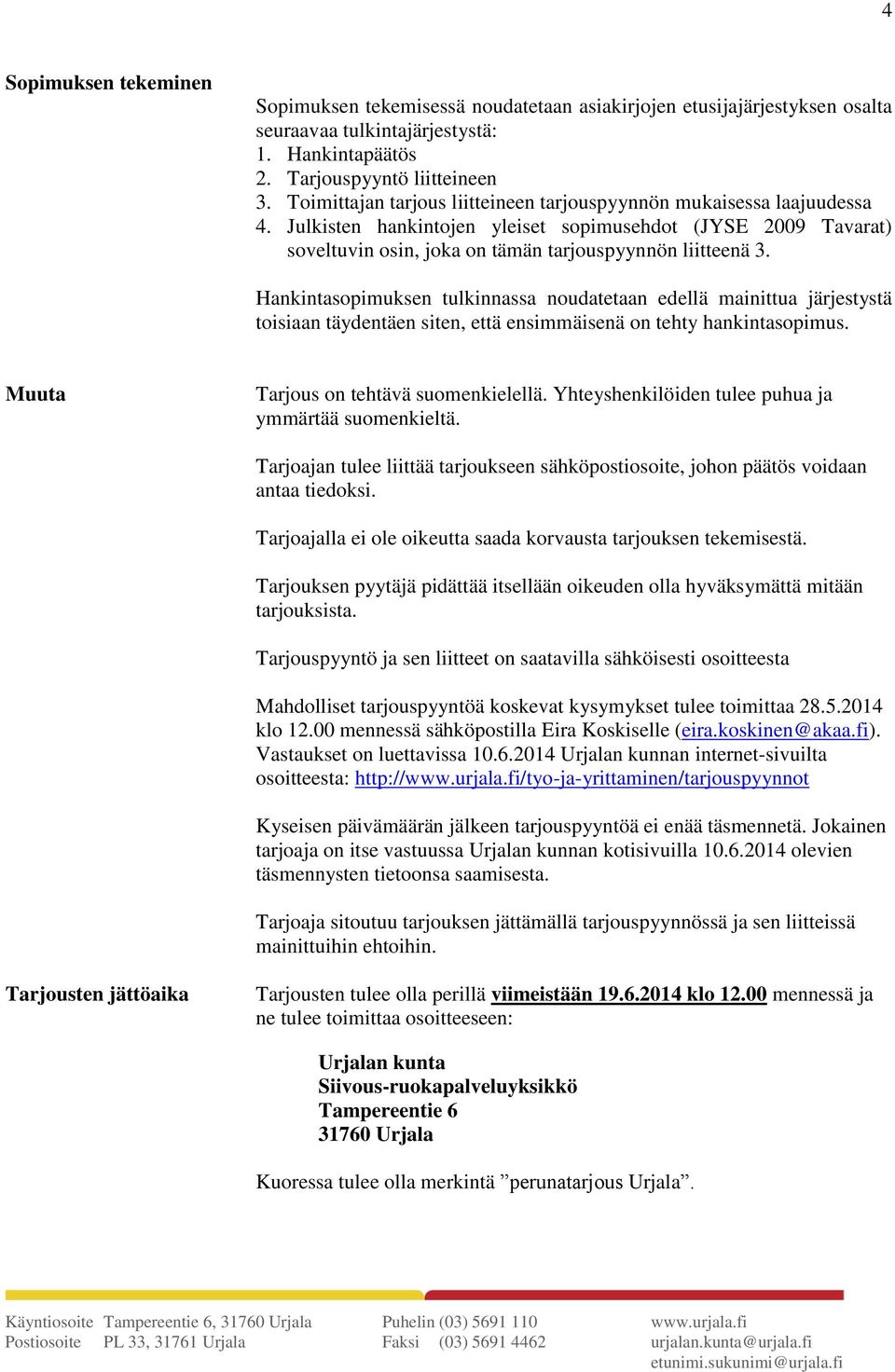 4

Sopimuksen tekeminen

Sopimuksen tekemisessä noudatetaan asiakirjojen etusijajärjestyksen osalta seuraavaa tulkintajärjestystä:
1. Hankintapäätös
2. Tarjouspyyntö liitteineen
3. Toimittajan tarjous liitteineen tarjouspyynnön mukaisessa laajuudessa
4. Julkisten hankintojen yleiset sopimusehdot (JYSE 2009 Tavarat) soveltuvin osin, joka on tämän tarjouspyynnön liitteenä 3.

Hankintasopimuksen tulkinnassa noudatetaan edellä mainittua järjestystä toisiaan täydentäen siten, että ensimmäisenä on tehty hankintasopimus.

Muuta

Tarjous on tehtävä suomenkielellä. Yhteyshenkilöiden tulee puhua ja ymmärtää suomenkieltä.

Tarjoajan tulee liittää tarjoukseen sähköpostiosoite, johon päätös voidaan antaa tiedoksi.

Tarjoajalla ei ole oikeutta saada korvausta tarjouksen tekemisestä.

Tarjouksen pyytäjä pidättää itsellään oikeuden olla hyväksymättä mitään tarjouksista.

Tarjouspyyntö ja sen liitteet on saatavilla sähköisesti osoitteesta

Mahdolliset tarjouspyyntöä koskevat kysymykset tulee toimittaa 28.5.2014 klo 12.00 mennessä sähköpostilla Eira Koskiselle (eira.koskinen@akaa.fi). Vastaukset on luettavissa 10.6.2014 Urjalan kunnan internet-sivuilta osoitteesta: http://www.urjala.fi/tyo-ja-yrittaminen/tarjouspyynnot

Kyseisen päivämäärän jälkeen tarjouspyyntöä ei enää täsmennetä. Jokainen tarjoaja on itse vastuussa Urjalan kunnan kotisivuilla 10.6.2014 olevien täsmennysten tietoonsa saamisesta.

Tarjoaja sitoutuu tarjouksen jättämällä tarjouspyynnössä ja sen liitteissä mainittuihin ehtoihin.

Tarjousten jättöaika

Tarjousten tulee olla perillä viimeistään 19.6.2014 klo 12.00 mennessä ja ne tulee toimittaa osoitteeseen:

Urjalan kunta
Siivous-ruokapalveluyksikkö
Tampereentie 6
31760 Urjala

Kuoressa tulee olla merkintä ”perunatarjous Urjala”.

Käyntiosoite Tampereentie 6, 31760 Urjala
Postiosoite PL 33, 31761 Urjala
Puhelin (03) 5691 110
Faksi (03) 5691 4462
www.urjala.fi
urjalan.kunta@urjala.fi
etunimi.sukunimi@urjala.fi